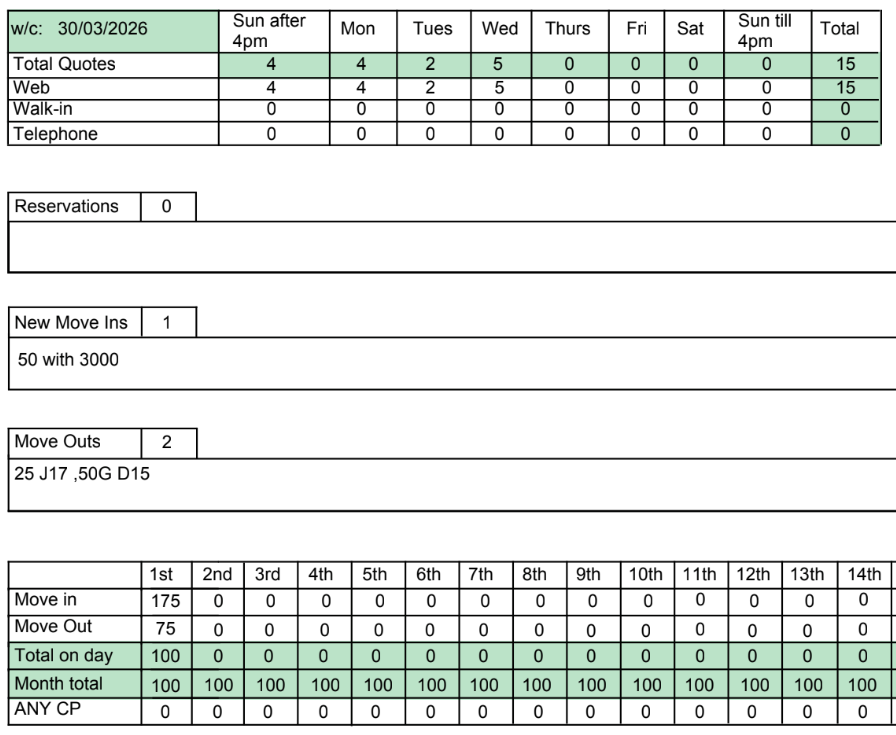 | w/c: 30/03/2026 | Sun after 4pm | Mon | Tues | Wed | Thurs | Fri | Sat | Sun till 4pm | Total |
|---|---|---|---|---|---|---|---|---|---|
| Total Quotes | 4 | 4 | 2 | 5 | 0 | 0 | 0 | 0 | 15 |
| Web | 4 | 4 | 2 | 5 | 0 | 0 | 0 | 0 | 15 |
| Walk-in | 0 | 0 | 0 | 0 | 0 | 0 | 0 | 0 | 0 |
| Telephone | 0 | 0 | 0 | 0 | 0 | 0 | 0 | 0 | 0 |

| Reservations | 0 |
|---|---|

| New Move Ins | 1 |
|---|---|

50 with 3000

| Move Outs | 2 |
|---|---|

25 J17 ,50G D15

| | 1st | 2nd | 3rd | 4th | 5th | 6th | 7th | 8th | 9th | 10th | 11th | 12th | 13th | 14th |
|---|---|---|---|---|---|---|---|---|---|---|---|---|---|---|
| Move in | 175 | 0 | 0 | 0 | 0 | 0 | 0 | 0 | 0 | 0 | 0 | 0 | 0 | 0 |
| Move Out | 75 | 0 | 0 | 0 | 0 | 0 | 0 | 0 | 0 | 0 | 0 | 0 | 0 | 0 |
| Total on day | 100 | 0 | 0 | 0 | 0 | 0 | 0 | 0 | 0 | 0 | 0 | 0 | 0 | 0 |
| Month total | 100 | 100 | 100 | 100 | 100 | 100 | 100 | 100 | 100 | 100 | 100 | 100 | 100 | 100 |
| ANY CP | 0 | 0 | 0 | 0 | 0 | 0 | 0 | 0 | 0 | 0 | 0 | 0 | 0 | 0 |